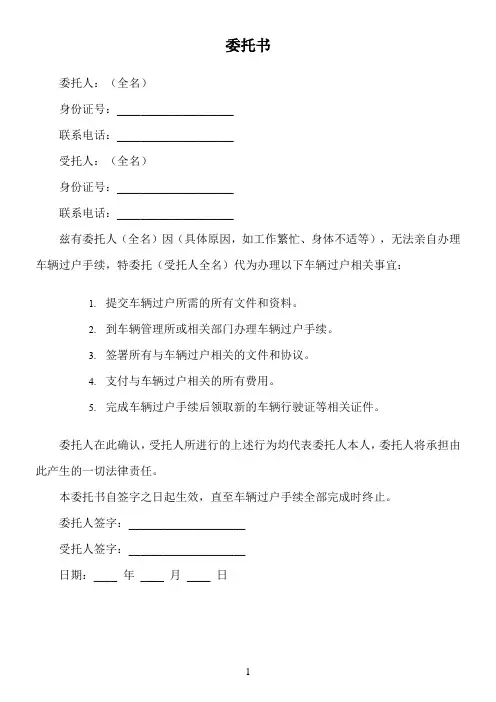 委托书

委托人：（全名）

身份证号：____________________

联系电话：____________________

受托人：（全名）

身份证号：____________________

联系电话：____________________

兹有委托人（全名）因（具体原因，如工作繁忙、身体不适等），无法亲自办理车辆过户手续，特委托（受托人全名）代为办理以下车辆过户相关事宜：

1. 提交车辆过户所需的所有文件和资料。
2. 到车辆管理所或相关部门办理车辆过户手续。
3. 签署所有与车辆过户相关的文件和协议。
4. 支付与车辆过户相关的所有费用。
5. 完成车辆过户手续后领取新的车辆行驶证等相关证件。

委托人在此确认，受托人所进行的上述行为均代表委托人本人，委托人将承担由此产生的一切法律责任。

本委托书自签字之日起生效，直至车辆过户手续全部完成时终止。

委托人签字：____________________

受托人签字：____________________

日期：____ 年 ____ 月 ____ 日

1